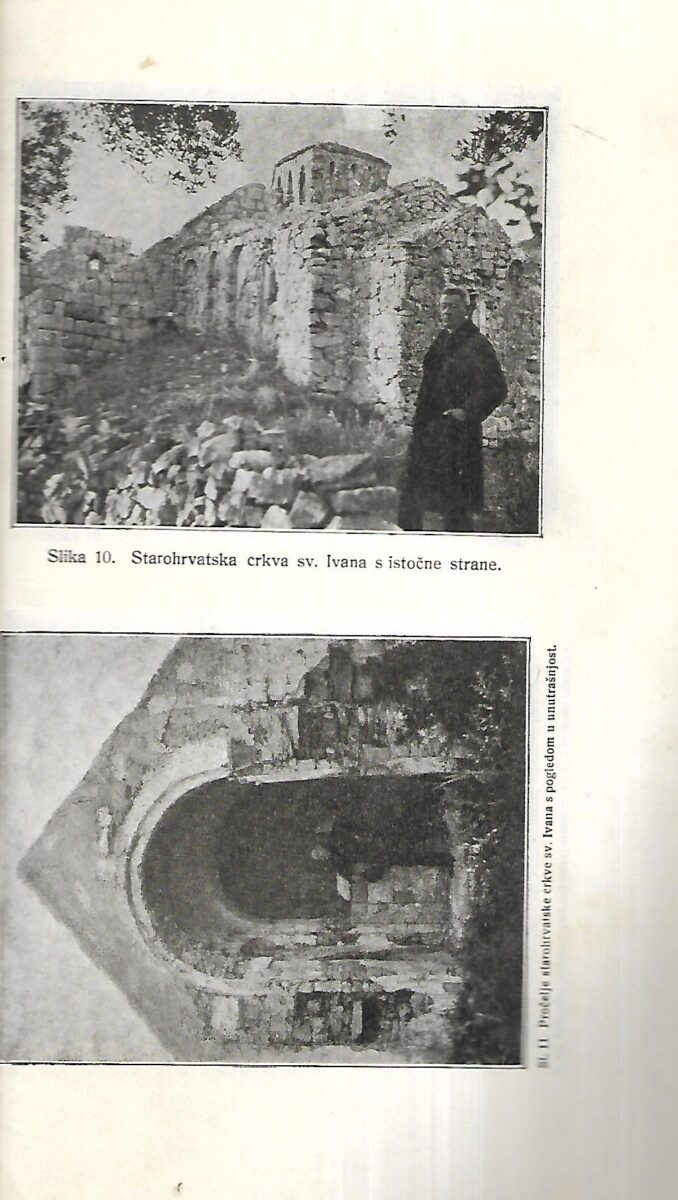 Slika 10. Starohrvatska crkva sv. Ivana s istočne strane.

Sl. 11. Pročelje starohrvatske crkve sv. Ivana s pogledom u unutrašnjost.